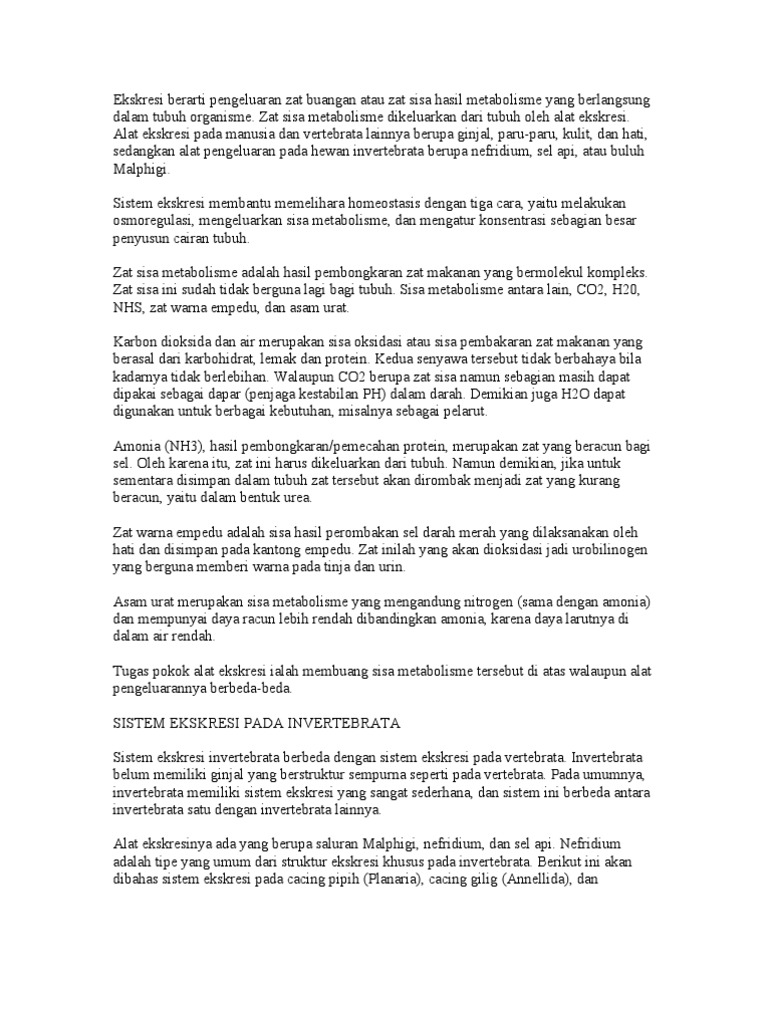 Ekskresi berarti pengeluaran zat buangan atau zat sisa hasil metabolisme yang berlangsung dalam tubuh organisme. Zat sisa metabolisme dikeluarkan dari tubuh oleh alat ekskresi. Alat ekskresi pada manusia dan vertebrata lainnya berupa ginjal, paru-paru, kulit, dan hati, sedangkan alat pengeluaran pada hewan invertebrata berupa nefridium, sel api, atau buluh Malphigi.

Sistem ekskresi membantu memelihara homeostasis dengan tiga cara, yaitu melakukan osmoregulasi, mengeluarkan sisa metabolisme, dan mengatur konsentrasi sebagian besar penyusun cairan tubuh.

Zat sisa metabolisme adalah hasil pembongkaran zat makanan yang bermolekul kompleks. Zat sisa ini sudah tidak berguna lagi bagi tubuh. Sisa metabolisme antara lain, CO2, H20, NHS, zat warna empedu, dan asam urat.

Karbon dioksida dan air merupakan sisa oksidasi atau sisa pembakaran zat makanan yang berasal dari karbohidrat, lemak dan protein. Kedua senyawa tersebut tidak berbahaya bila kadarnya tidak berlebihan. Walaupun CO2 berupa zat sisa namun sebagian masih dapat dipakai sebagai dapar (penjaga kestabilan PH) dalam darah. Demikian juga H2O dapat digunakan untuk berbagai kebutuhan, misalnya sebagai pelarut.

Amonia (NH3), hasil pembongkaran/pemecahan protein, merupakan zat yang beracun bagi sel. Oleh karena itu, zat ini harus dikeluarkan dari tubuh. Namun demikian, jika untuk sementara disimpan dalam tubuh zat tersebut akan dirombak menjadi zat yang kurang beracun, yaitu dalam bentuk urea.

Zat warna empedu adalah sisa hasil perombakan sel darah merah yang dilaksanakan oleh hati dan disimpan pada kantong empedu. Zat inilah yang akan dioksidasi jadi urobilinogen yang berguna memberi warna pada tinja dan urin.

Asam urat merupakan sisa metabolisme yang mengandung nitrogen (sama dengan amonia) dan mempunyai daya racun lebih rendah dibandingkan amonia, karena daya larutnya di dalam air rendah.

Tugas pokok alat ekskresi ialah membuang sisa metabolisme tersebut di atas walaupun alat pengeluarannya berbeda-beda.

SISTEM EKSKRESI PADA INVERTEBRATA

Sistem ekskresi invertebrata berbeda dengan sistem ekskresi pada vertebrata. Invertebrata belum memiliki ginjal yang berstruktur sempurna seperti pada vertebrata. Pada umumnya, invertebrata memiliki sistem ekskresi yang sangat sederhana, dan sistem ini berbeda antara invertebrata satu dengan invertebrata lainnya.

Alat ekskresinya ada yang berupa saluran Malphigi, nefridium, dan sel api. Nefridium adalah tipe yang umum dari struktur ekskresi khusus pada invertebrata. Berikut ini akan dibahas sistem ekskresi pada cacing pipih (Planaria), cacing gilig (Annellida), dan